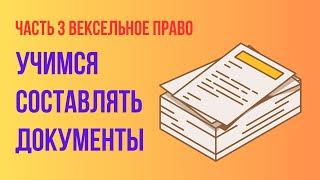 ЧАСТЬ 3 ВЕКСЕЛЬНОЕ ПРАВО

УЧИМСЯ СОСТАВЛЯТЬ ДОКУМЕНТЫ